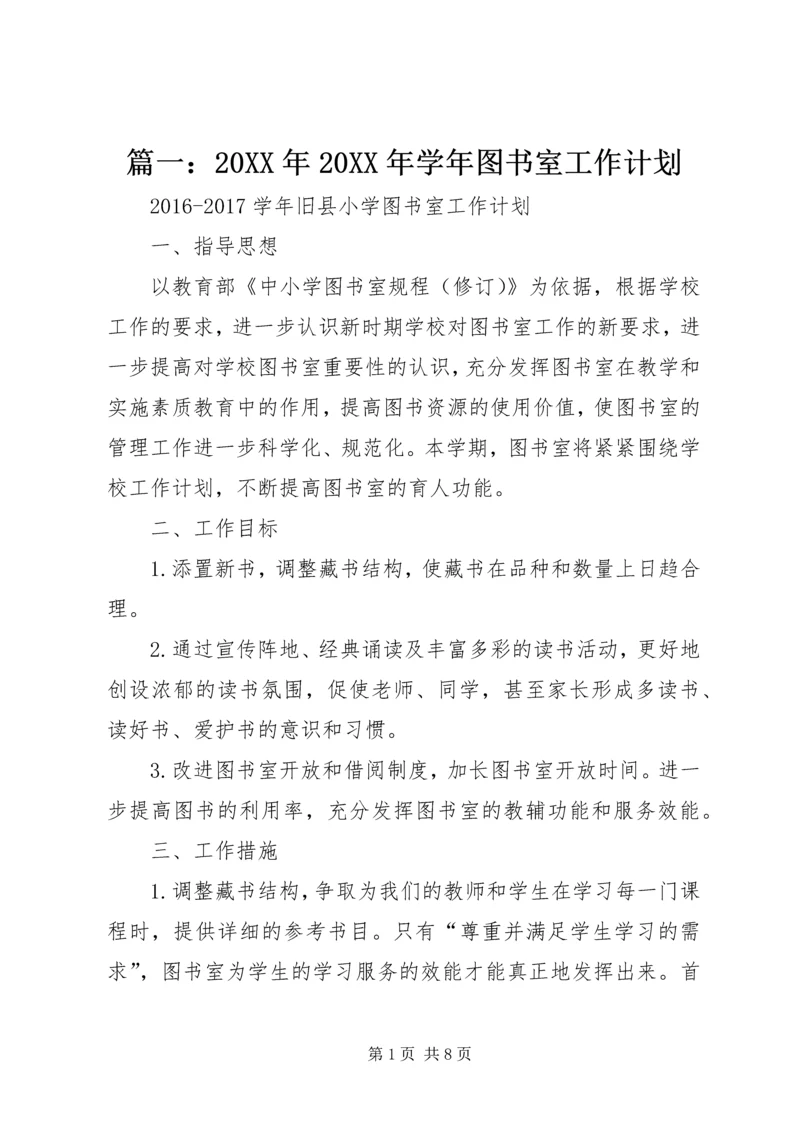 篇一：20XX年20XX年学年图书室工作计划

2016-2017学年旧县小学图书室工作计划

一、指导思想

以教育部《中小学图书室规程（修订)》为依据，根据学校工作的要求，进一步认识新时期学校对图书室工作的新要求，进一步提高对学校图书室重要性的认识，充分发挥图书室在教学和实施素质教育中的作用，提高图书资源的使用价值，使图书室的管理工作进一步科学化、规范化。本学期，图书室将紧紧围绕学校工作计划，不断提高图书室的育人功能。

二、工作目标

1.添置新书，调整藏书结构，使藏书在品种和数量上日趋合理。

2.通过宣传阵地、经典诵读及丰富多彩的读书活动，更好地创设浓郁的读书氛围，促使老师、同学，甚至家长形成多读书、读好书、爱护书的意识和习惯。

3.改进图书室开放和借阅制度，加长图书室开放时间。进一步提高图书的利用率，充分发挥图书室的教辅功能和服务效能。

三、工作措施

1.调整藏书结构，争取为我们的教师和学生在学习每一门课程时，提供详细的参考书目。只有“尊重并满足学生学习的需求”，图书室为学生的学习服务的效能才能真正地发挥出来。首

第1页 共8页